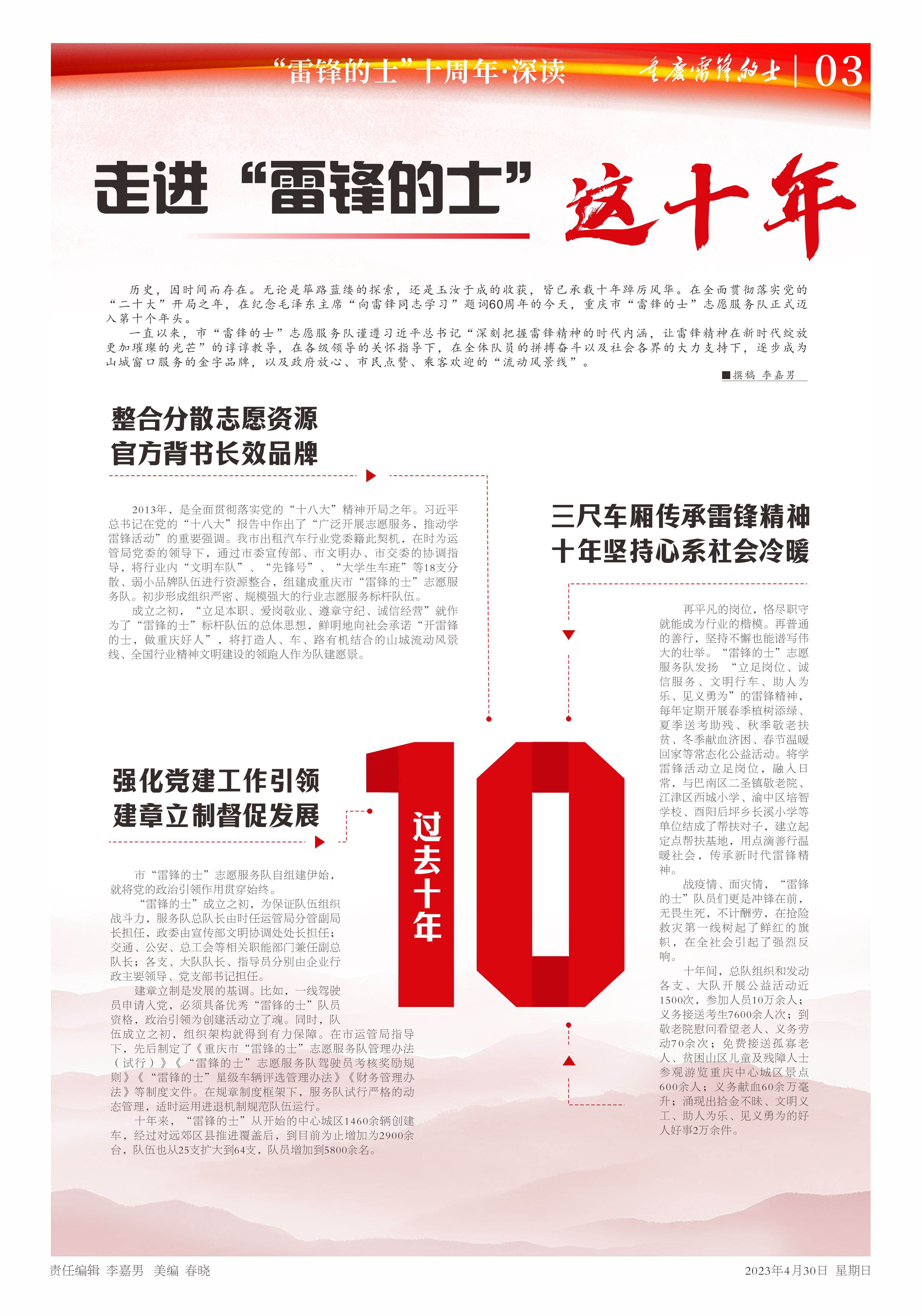 “雷锋的士”十周年·深读

重庆雷锋的士 | 03

走进“雷锋的士”这十年

历史，因时间而存在。无论是筚路蓝缕的探索，还是玉汝于成的收获，皆已承载十年踔厉风华。在全面贯彻落实党的“二十大”开局之年，在纪念毛泽东主席“向雷锋同志学习”题词60周年的今天，重庆市“雷锋的士”志愿服务队正式迈入第十个年头。

一直以来，市“雷锋的士”志愿服务队谨遵习近平总书记“深刻把握雷锋精神的时代内涵，让雷锋精神在新时代绽放更加璀璨的光芒”的谆谆教导，在各级领导的关怀指导下，在全体队员的拼搏奋斗以及社会各界的大力支持下，逐步成为山城窗口服务的金字品牌，以及政府放心、市民点赞、乘客欢迎的“流动风景线”。

■撰稿 李嘉男

整合分散志愿资源
官方背书长效品牌

2013年，是全面贯彻落实党的“十八大”精神开局之年。习近平总书记在党的“十八大”报告中作出了“广泛开展志愿服务，推动学雷锋活动”的重要强调。我市出租汽车行业党委籍此契机，在时为运管局党委的领导下，通过市委宣传部、市文明办、市交委的协调指导，将行业内“文明车队”、“先锋号”、“大学生车班”等18支分散、弱小品牌队伍进行资源整合，组建成重庆市“雷锋的士”志愿服务队。初步形成组织严密、规模强大的行业志愿服务标杆队伍。

成立之初，“立足本职、爱岗敬业、遵章守纪、诚信经营”就作为了“雷锋的士”标杆队伍的总体思想，鲜明地向社会承诺“开雷锋的士，做重庆好人”，将打造人、车、路有机结合的山城流动风景线、全国行业精神文明建设的领跑人作为队建愿景。

强化党建工作引领
建章立制督促发展

市“雷锋的士”志愿服务队自组建伊始，就将党的政治引领作用贯穿始终。

“雷锋的士”成立之初，为保证队伍组织战斗力，服务队总队长由时任运管局分管副局长担任，政委由宣传部文明协调处处长担任；交通、公安、总工会等相关职能部门兼任副总队长；各支、大队队长、指导员分别由企业行政主要领导、党支部书记担任。

建章立制是发展的基调。比如，一线驾驶员申请入党，必须具备优秀“雷锋的士”队员资格，政治引领为创建活动立了魂。同时，队伍成立之初，组织架构就得到有力保障。在市运管局指导下，先后制定了《重庆市“雷锋的士”志愿服务队管理办法（试行）》《“雷锋的士”志愿服务队驾驶员考核奖励规则》《“雷锋的士”星级车辆评选管理办法》《财务管理办法》等制度文件。在规章制度框架下，服务队试行严格的动态管理，适时运用进退机制规范队伍运行。

十年来，“雷锋的士”从开始的中心城区1460余辆创建车，经过对远郊区县推进覆盖后，到目前为止增加为2900余台，队伍也从25支扩大到64支，队员增加到5800余名。

10
过去十年

三尺车厢传承雷锋精神
十年坚持心系社会冷暖

再平凡的岗位，恪尽职守就能成为行业的楷模。再普通的善行，坚持不懈也能谱写伟大的壮举。“雷锋的士”志愿服务队发扬“立足岗位、诚信服务、文明行车、助人为乐、见义勇为”的雷锋精神，每年定期开展春季植树添绿、夏季送考助残、秋季敬老扶贫、冬季献血济困、春节温暖回家等常态化公益活动。将学雷锋活动立足岗位，融入日常，与巴南区二圣镇敬老院、江津区西城小学、渝中区培智学校、酉阳后坪乡长溪小学等单位结成了帮扶对子，建立起定点帮扶基地，用点滴善行温暖社会，传承新时代雷锋精神。

战疫情、面灾情，“雷锋的士”队员们更是冲锋在前，无畏生死，不计酬劳，在抢险救灾第一线树起了鲜红的旗帜，在全社会引起了强烈反响。

十年间，总队组织和发动各支、大队开展公益活动近1500次，参加人员10万余人；义务接送考生7600余人次；到敬老院慰问看望老人、义务劳动70余次；免费接送孤寡老人、贫困山区儿童及残障人士参观游览重庆中心城区景点600余人；义务献血60余万毫升；涌现出拾金不昧、文明义工、助人为乐、见义勇为的好人好事2万余件。

责任编辑 李嘉男 美编 春晓

2023年4月30日 星期日